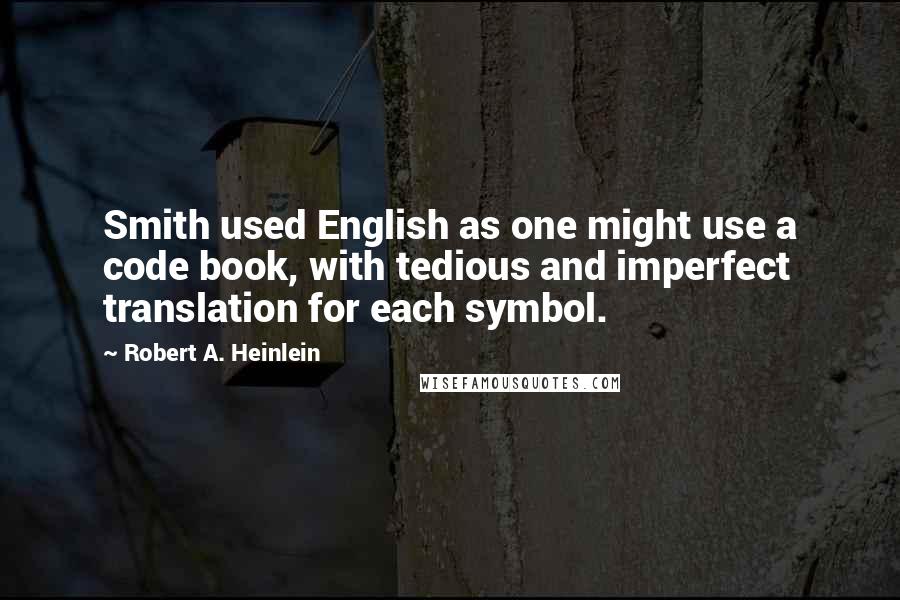 Smith used English as one might use a code book, with tedious and imperfect translation for each symbol.

~ Robert A. Heinlein

WISEFAMOUSQUOTES.COM